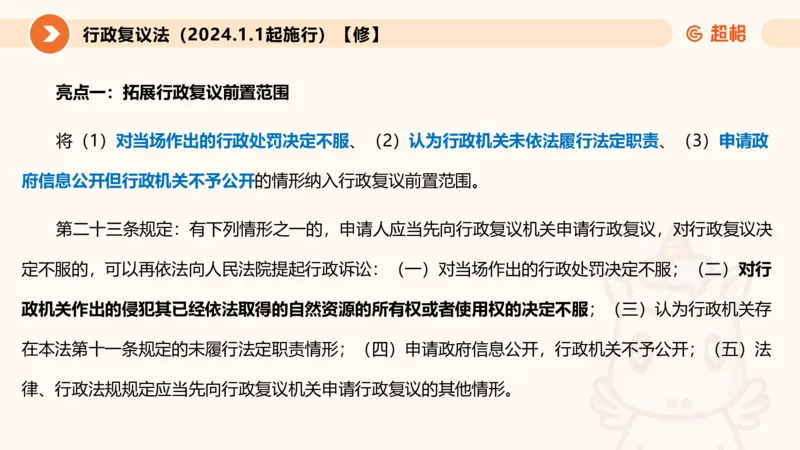 行政复议法（2024.1.1起施行）【修】

超格

亮点一：拓展行政复议前置范围

将（1）对当场作出的行政处罚决定不服、（2）认为行政机关未依法履行法定职责、（3）申请政府信息公开但行政机关不予公开的情形纳入行政复议前置范围。

第二十三条规定：有下列情形之一的，申请人应当先向行政复议机关申请行政复议，对行政复议决定不服的，可以再依法向人民法院提起行政诉讼：（一）对当场作出的行政处罚决定不服；（二）对行政机关作出的侵犯其已经依法取得的自然资源的所有权或者使用权的决定不服；（三）认为行政机关存在本法第十一条规定的未履行法定职责情形；（四）申请政府信息公开，行政机关不予公开；（五）法律、行政法规规定应当先向行政复议机关申请行政复议的其他情形。